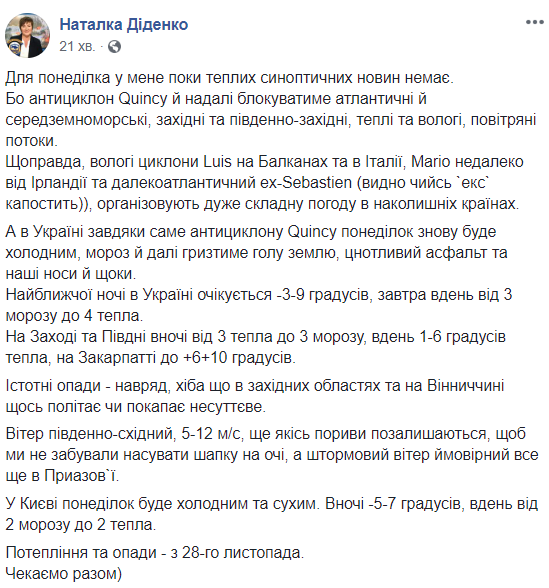 Наталка Діденко
21 хв. ·

Для понеділка у мене поки теплих синоптичних новин немає.
Бо антициклон Quincy й надалі блокуватиме атлантичні й середземноморські, західні та південно-західні, теплі та вологі, повітряні потоки.
Щоправда, вологі циклони Luis на Балканах та в Італії, Mario недалеко від Ірландії та далекоатлантичний ex-Sebastien (видно чийсь `екс` капостить)), організовують дуже складну погоду в наколишніх країнах.

А в Україні завдяки саме антициклону Quincy понеділок знову буде холодним, мороз й далі гризтиме голу землю, цнотливий асфальт та наші носи й щоки.
Найближчої ночі в Україні очікується -3-9 градусів, завтра вдень від 3 морозу до 4 тепла.
На Заході та Півдні вночі від 3 тепла до 3 морозу, вдень 1-6 градусів тепла, на Закарпатті до +6+10 градусів.

Істотні опади - навряд, хіба що в західних областях та на Вінниччині щось політає чи покапає несуттєве.

Вітер південно-східний, 5-12 м/с, ще якісь пориви позалишаються, щоб ми не забували насувати шапку на очі, а штормовий вітер ймовірний все ще в Приазов`ї.

У Києві понеділок буде холодним та сухим. Вночі -5-7 градусів, вдень від 2 морозу до 2 тепла.

Потепління та опади - з 28-го листопада.
Чекаємо разом)